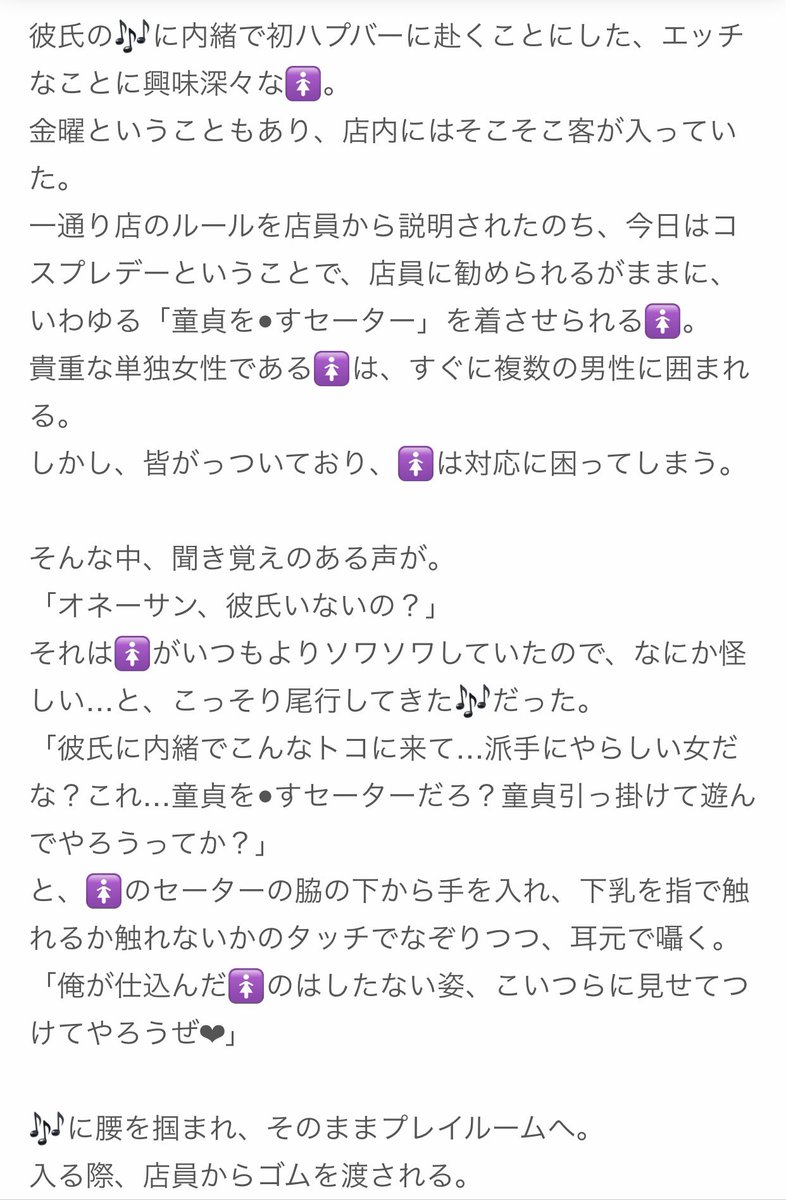 彼氏の🎶に内緒で初ハプバーに赴くことにした、エッチなことに興味深々な🚺。
金曜ということもあり、店内にはそこそこ客が入っていた。
一通り店のルールを店員から説明されたのち、今日はコスプレデーということで、店員に勧められるがままに、いわゆる「童貞を●すセーター」を着させられる🚺。
貴重な単独女性である🚺は、すぐに複数の男性に囲まれる。
しかし、皆がっついており、🚺は対応に困ってしまう。

そんな中、聞き覚えのある声が。
「オネーサン、彼氏いないの？」
それは🚺がいつもよりソワソワしていたので、なにか怪しい…と、こっそり尾行してきた🎶だった。
「彼氏に内緒でこんなトコに来て…派手にやらしい女だな？これ…童貞を●すセーターだろ？童貞引っ掛けて遊んでやろうってか？」
と、🚺のセーターの脇の下から手を入れ、下乳を指で触れるか触れないかのタッチでなぞりつつ、耳元で囁く。
「俺が仕込んだ🚺のはしたない姿、こいつらに見せてつけてやろうぜ❤」

🎶に腰を掴まれ、そのままプレイルームへ。
入る際、店員からゴムを渡される。